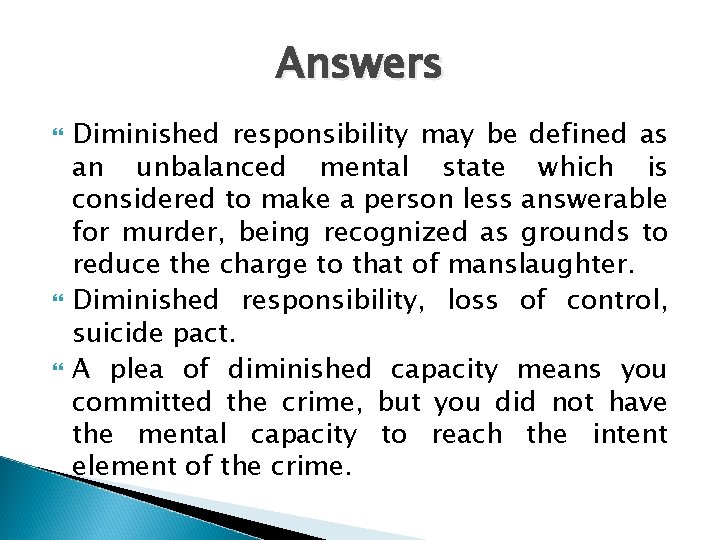 Answers

Diminished responsibility may be defined as an unbalanced mental state which is considered to make a person less answerable for murder, being recognized as grounds to reduce the charge to that of manslaughter.

Diminished responsibility, loss of control, suicide pact.

A plea of diminished capacity means you committed the crime, but you did not have the mental capacity to reach the intent element of the crime.